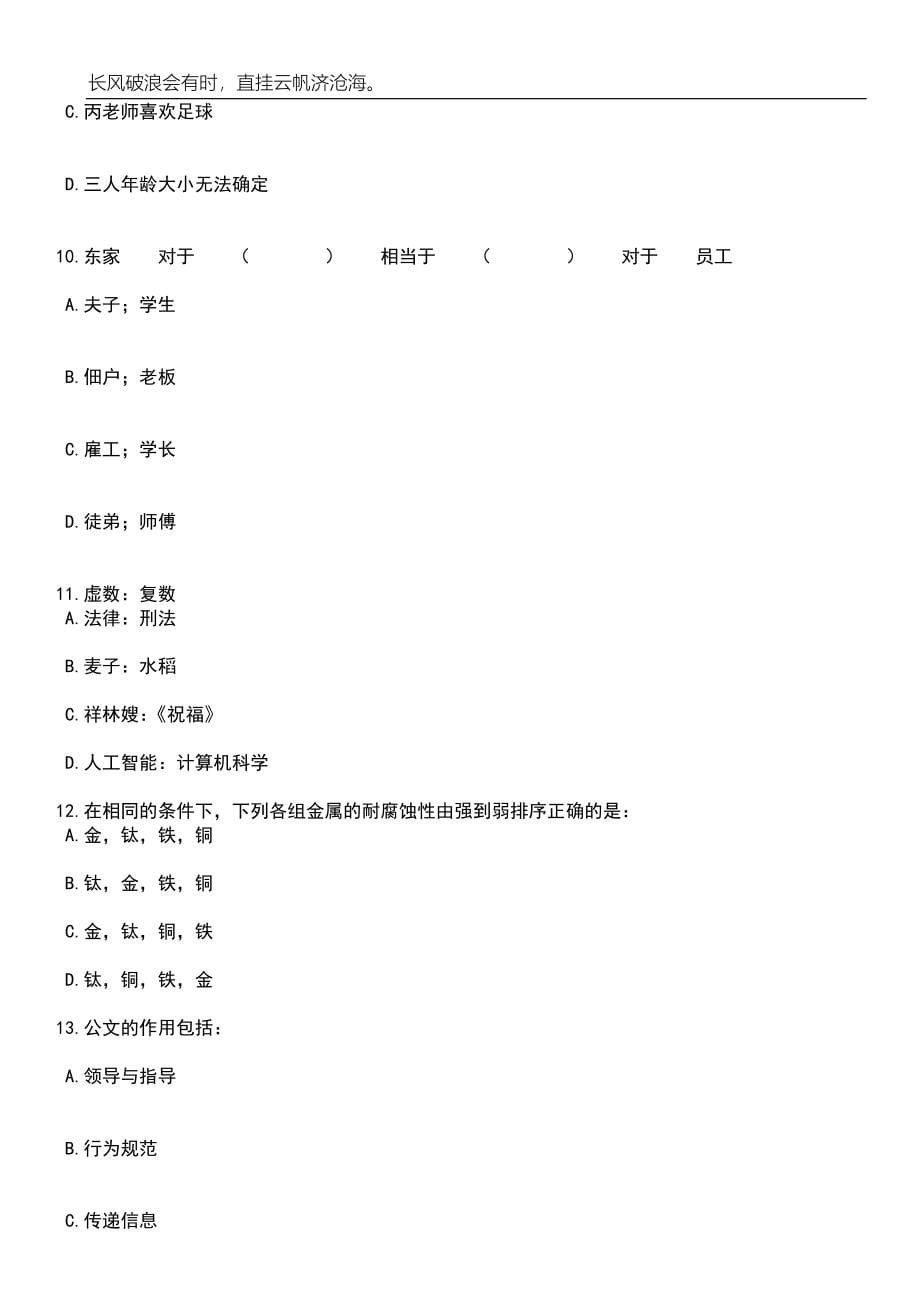 长风破浪会有时，直挂云帆济沧海。

C.丙老师喜欢足球

D.三人年龄大小无法确定

10.东家　对于　（　　）　相当于　（　　）　对于　员工

A.夫子；学生

B.佃户；老板

C.雇工；学长

D.徒弟；师傅

11.虚数：复数
A.法律：刑法

B.麦子：水稻

C.祥林嫂：《祝福》

D.人工智能：计算机科学

12.在相同的条件下，下列各组金属的耐腐蚀性由强到弱排序正确的是：
A.金，钛，铁，铜

B.钛，金，铁，铜

C.金，钛，铜，铁

D.钛，铜，铁，金

13.公文的作用包括：

A.领导与指导

B.行为规范

C.传递信息